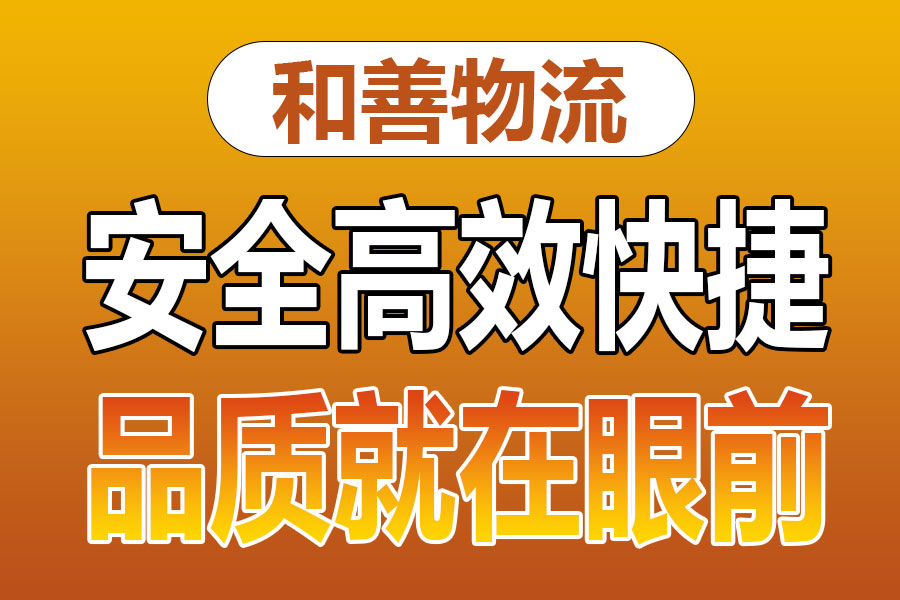 和善物流

安全高效快捷

品质就在眼前